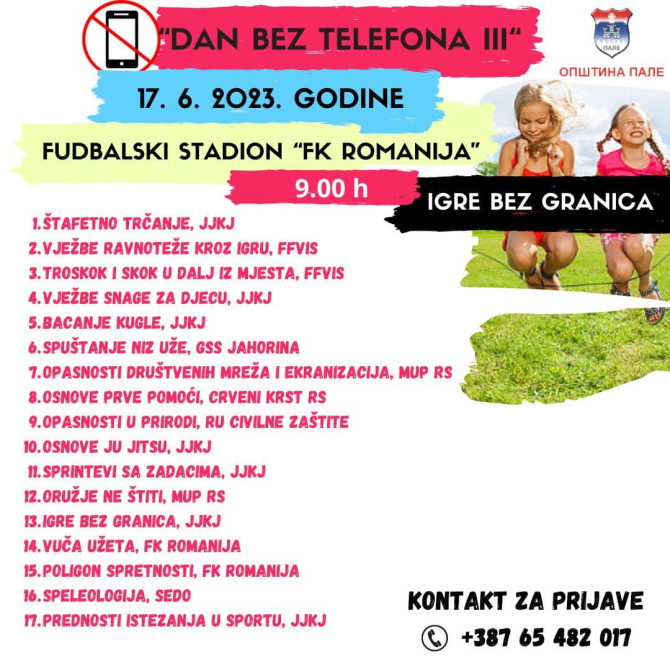 "DAN BEZ TELEFONA III"

ПАЛЕ

ОПШТИНА ПАЛЕ

17. 6. 2023. GODINE

FUDBALSKI STADION "FK ROMANIJA"

9.00 h

IGRE BEZ GRANICA

1.ŠTAFETNO TRČANJE, JJKJ
2.VJEŽBE RAVNOTEŽE KROZ IGRU, FFVIS
3.TROSKOK I SKOK U DALJ IZ MJESTA, FFVIS
4.VJEŽBE SNAGE ZA DJECU, JJKJ
5.BACANJE KUGLE, JJKJ
6.SPUŠTANJE NIZ UŽE, GSS JAHORINA
7.OPASNOSTI DRUŠTVENIH MREŽA I EKRANIZACIJA, MUP RS
8.OSNOVE PRVE POMOĆI, CRVENI KRST RS
9.OPASNOSTI U PRIRODI, RU CIVILNE ZAŠTITE
10.OSNOVE JU JITSU, JJKJ
11.SPRINTEVI SA ZADACIMA, JJKJ
12.ORUŽJE NE ŠTITI, MUP RS
13.IGRE BEZ GRANICA, JJKJ
14.VUČA UŽETA, FK ROMANIJA
15.POLIGON SPRETNOSTI, FK ROMANIJA
16.SPELEOLOGIJA, SEDO
17.PREDNOSTI ISTEZANJA U SPORTU, JJKJ

KONTAKT ZA PRIJAVE
+387 65 482 017